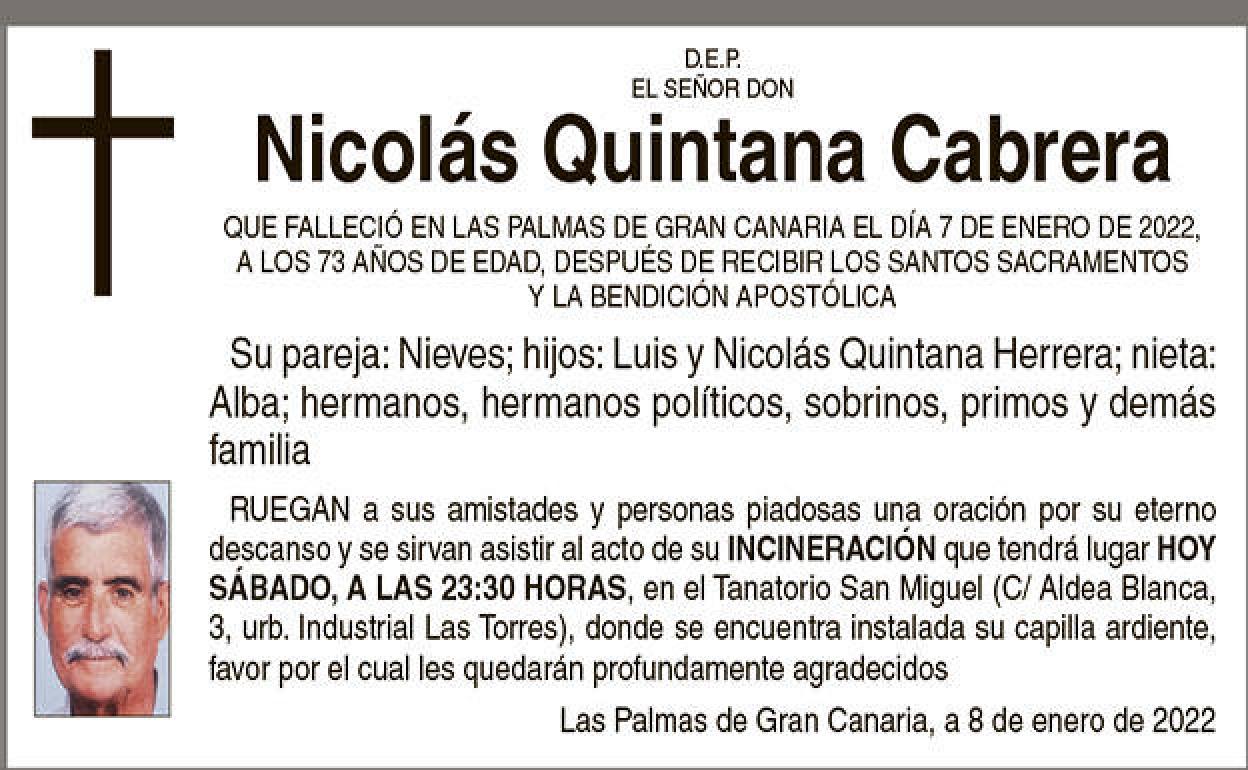 D.E.P.
EL SEÑOR DON

Nicolás Quintana Cabrera

QUE FALLECIÓ EN LAS PALMAS DE GRAN CANARIA EL DÍA 7 DE ENERO DE 2022, A LOS 73 AÑOS DE EDAD, DESPUÉS DE RECIBIR LOS SANTOS SACRAMENTOS Y LA BENDICIÓN APOSTÓLICA

Su pareja: Nieves; hijos: Luis y Nicolás Quintana Herrera; nieta: Alba; hermanos, hermanos políticos, sobrinos, primos y demás familia

RUEGAN a sus amistades y personas piadosas una oración por su eterno descanso y se sirvan asistir al acto de su INCINERACIÓN que tendrá lugar HOY SÁBADO, A LAS 23:30 HORAS, en el Tanatorio San Miguel (C/ Aldea Blanca, 3, urb. Industrial Las Torres), donde se encuentra instalada su capilla ardiente, favor por el cual les quedarán profundamente agradecidos

Las Palmas de Gran Canaria, a 8 de enero de 2022